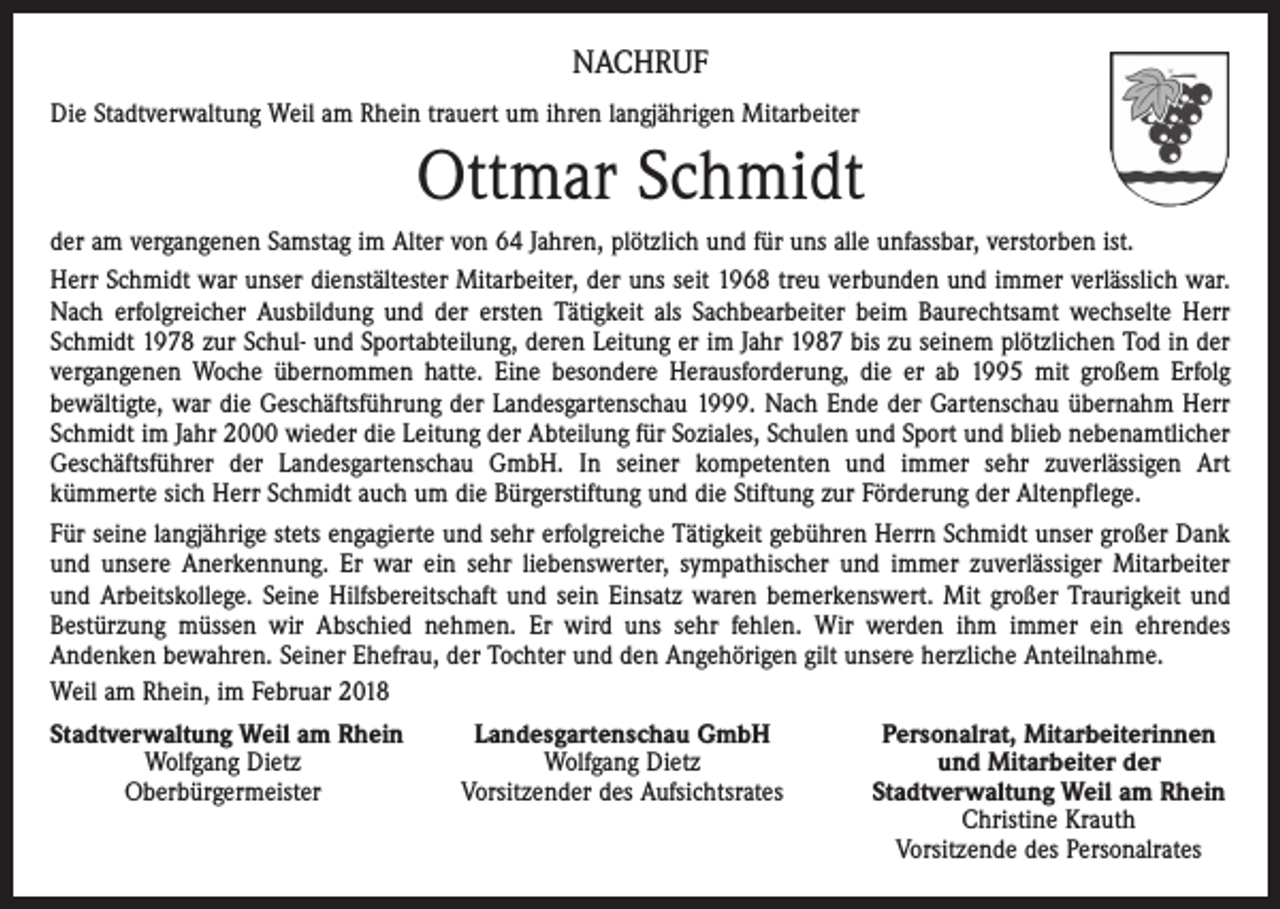 NACHRUF

Die Stadtverwaltung Weil am Rhein trauert um ihren langjährigen Mitarbeiter

Ottmar Schmidt

der am vergangenen Samstag im Alter von 64 Jahren, plötzlich und für uns alle unfassbar, verstorben ist.

Herr Schmidt war unser dienstältester Mitarbeiter, der uns seit 1968 treu verbunden und immer verlässlich war. Nach erfolgreicher Ausbildung und der ersten Tätigkeit als Sachbearbeiter beim Baurechtsamt wechselte Herr Schmidt 1978 zur Schul- und Sportabteilung, deren Leitung er im Jahr 1987 bis zu seinem plötzlichen Tod in der vergangenen Woche übernommen hatte. Eine besondere Herausforderung, die er ab 1995 mit großem Erfolg bewältigte, war die Geschäftsführung der Landesgartenschau 1999. Nach Ende der Gartenschau übernahm Herr Schmidt im Jahr 2000 wieder die Leitung der Abteilung für Soziales, Schulen und Sport und blieb nebenamtlicher Geschäftsführer der Landesgartenschau GmbH. In seiner kompetenten und immer sehr zuverlässigen Art kümmerte sich Herr Schmidt auch um die Bürgerstiftung und die Stiftung zur Förderung der Altenpflege.

Für seine langjährige stets engagierte und sehr erfolgreiche Tätigkeit gebühren Herrn Schmidt unser großer Dank und unsere Anerkennung. Er war ein sehr liebenswerter, sympathischer und immer zuverlässiger Mitarbeiter und Arbeitskollege. Seine Hilfsbereitschaft und sein Einsatz waren bemerkenswert. Mit großer Traurigkeit und Bestürzung müssen wir Abschied nehmen. Er wird uns sehr fehlen. Wir werden ihm immer ein ehrendes Andenken bewahren. Seiner Ehefrau, der Tochter und den Angehörigen gilt unsere herzliche Anteilnahme.

Weil am Rhein, im Februar 2018

Stadtverwaltung Weil am Rhein
Wolfgang Dietz
Oberbürgermeister

Landesgartenschau GmbH
Wolfgang Dietz
Vorsitzender des Aufsichtsrates

Personalrat, Mitarbeiterinnen
und Mitarbeiter der
Stadtverwaltung Weil am Rhein
Christine Krauth
Vorsitzende des Personalrates